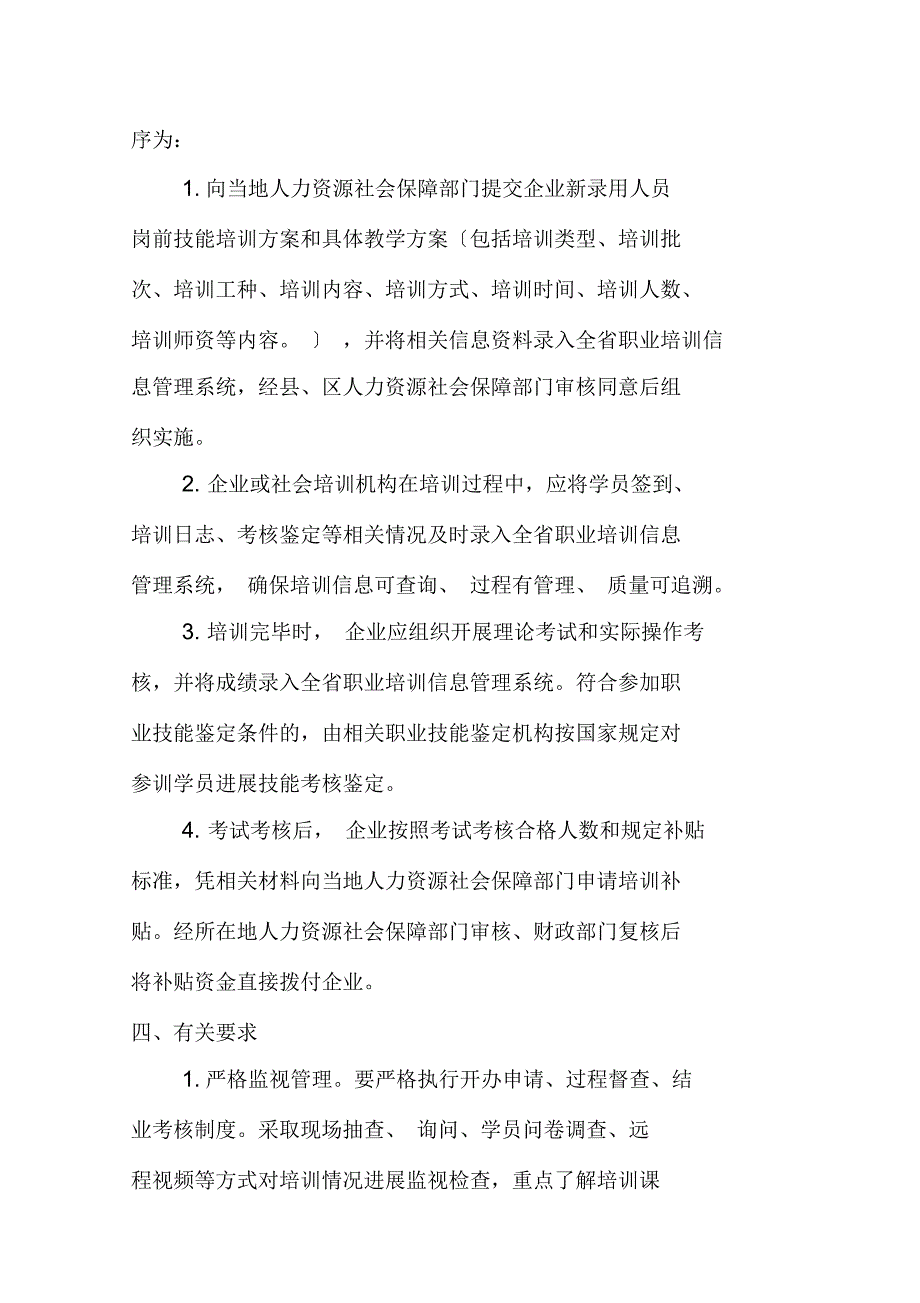 序为：

1. 向当地人力资源社会保障部门提交企业新录用人员岗前技能培训方案和具体教学方案〔包括培训类型、培训批次、培训工种、培训内容、培训方式、培训时间、培训人数、培训师资等内容。〕，并将相关信息资料录入全省职业培训信息管理系统，经县、区人力资源社会保障部门审核同意后组织实施。

2. 企业或社会培训机构在培训过程中，应将学员签到、培训日志、考核鉴定等相关情况及时录入全省职业培训信息管理系统，确保培训信息可查询、过程有管理、质量可追溯。

3. 培训完毕时，企业应组织开展理论考试和实际操作考核，并将成绩录入全省职业培训信息管理系统。符合参加职业技能鉴定条件的，由相关职业技能鉴定机构按国家规定对参训学员进展技能考核鉴定。

4. 考试考核后，企业按照考试考核合格人数和规定补贴标准，凭相关材料向当地人力资源社会保障部门申请培训补贴。经所在地人力资源社会保障部门审核、财政部门复核后将补贴资金直接拨付企业。

四、有关要求

1. 严格监视管理。要严格执行开办申请、过程督查、结业考核制度。采取现场抽查、询问、学员问卷调查、远程视频等方式对培训情况进展监视检查，重点了解培训课